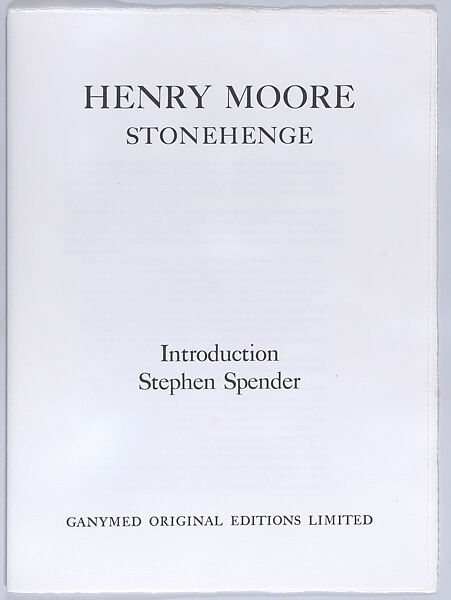 HENRY MOORE
STONEHENGE

Introduction
Stephen Spender

GANYMED ORIGINAL EDITIONS LIMITED